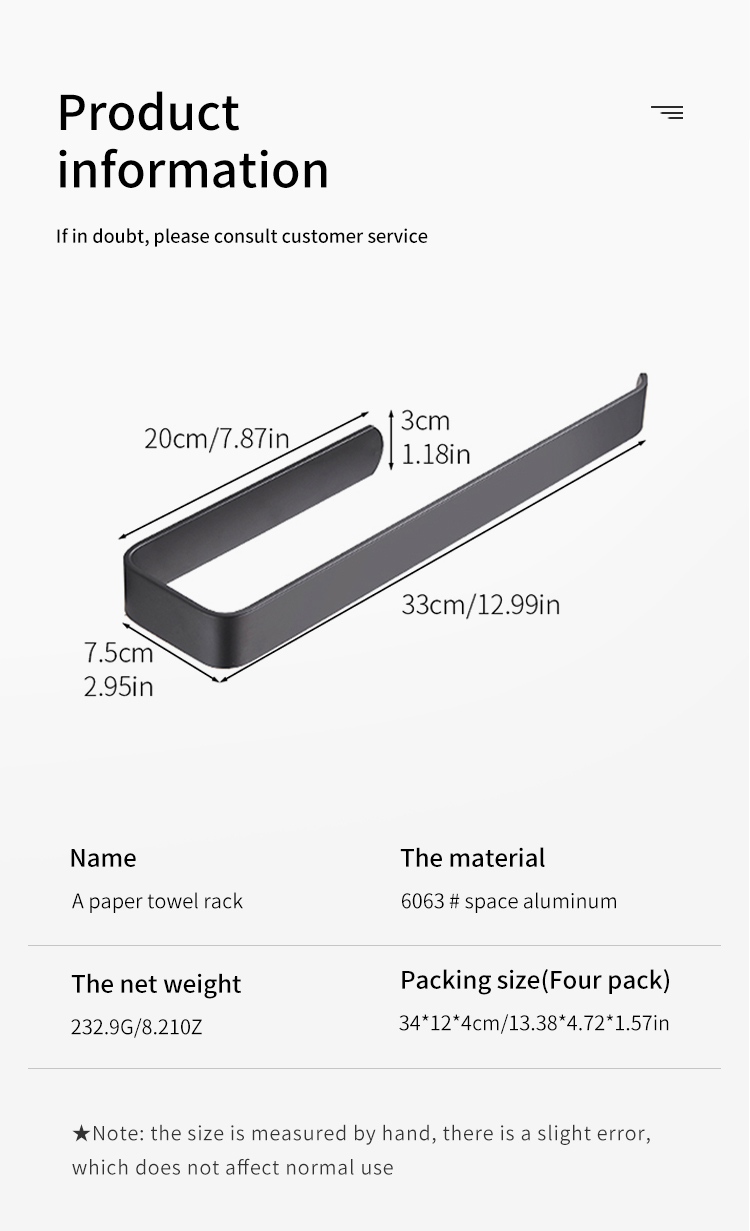 Product information

If in doubt, please consult customer service

20cm/7.87in

3cm
1.18in

33cm/12.99in

7.5cm
2.95in

Name

A paper towel rack

The material

6063 # space aluminum

The net weight

232.9G/8.210Z

Packing size(Four pack)

34*12*4cm/13.38*4.72*1.57in

★Note: the size is measured by hand, there is a slight error, which does not affect normal use